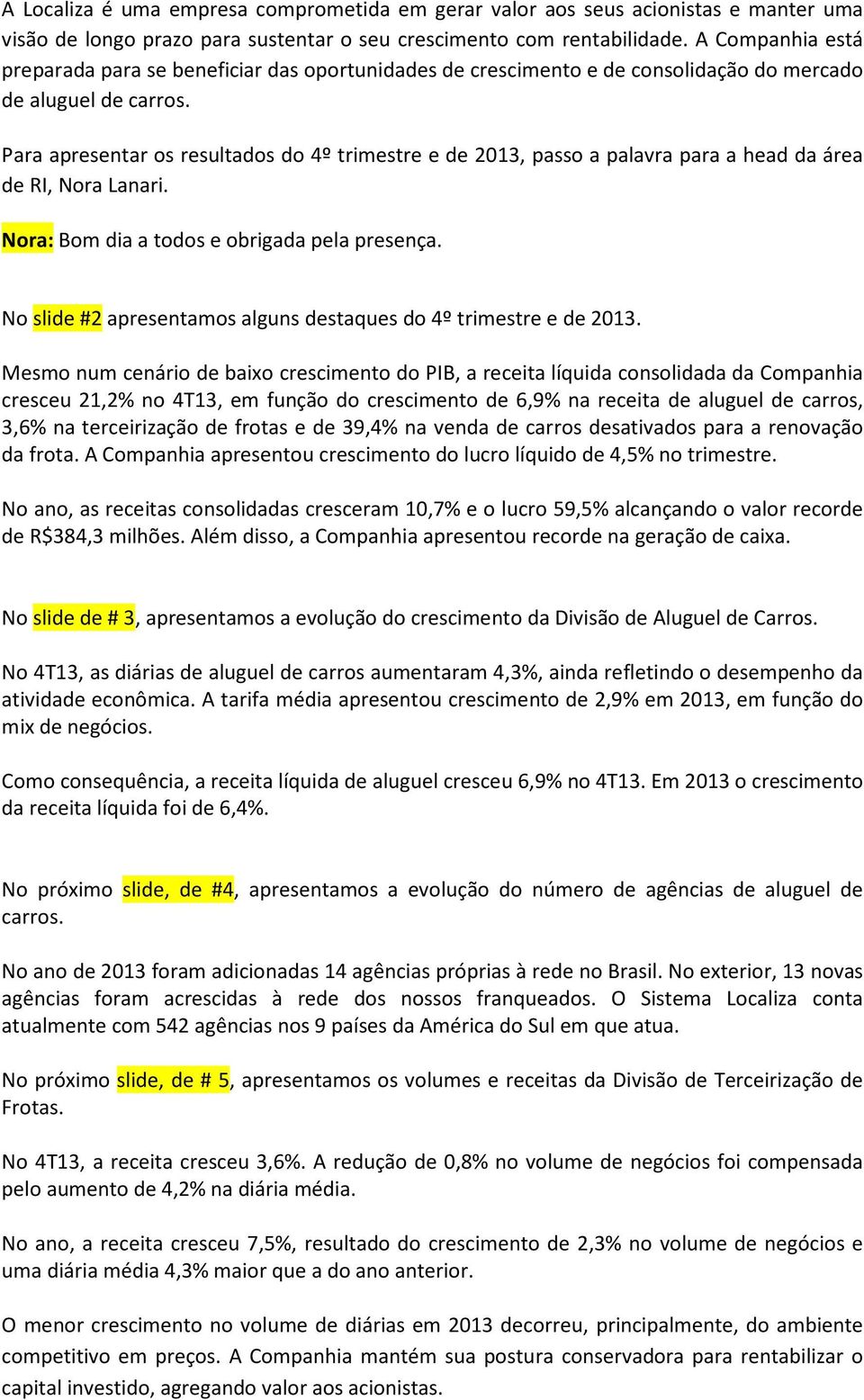 A Localiza é uma empresa comprometida em gerar valor aos seus acionistas e manter uma visão de longo prazo para sustentar o seu crescimento com rentabilidade. A Companhia está preparada para se beneficiar das oportunidades de crescimento e de consolidação do mercado de aluguel de carros.

Para apresentar os resultados do 4º trimestre e de 2013, passo a palavra para a head da área de RI, Nora Lanari.

Nora: Bom dia a todos e obrigada pela presença.

No slide #2 apresentamos alguns destaques do 4º trimestre e de 2013.

Mesmo num cenário de baixo crescimento do PIB, a receita líquida consolidada da Companhia cresceu 21,2% no 4T13, em função do crescimento de 6,9% na receita de aluguel de carros, 3,6% na terceirização de frotas e de 39,4% na venda de carros desativados para a renovação da frota. A Companhia apresentou crescimento do lucro líquido de 4,5% no trimestre.

No ano, as receitas consolidadas cresceram 10,7% e o lucro 59,5% alcançando o valor recorde de R$384,3 milhões. Além disso, a Companhia apresentou recorde na geração de caixa.

No slide de # 3, apresentamos a evolução do crescimento da Divisão de Aluguel de Carros.

No 4T13, as diárias de aluguel de carros aumentaram 4,3%, ainda refletindo o desempenho da atividade econômica. A tarifa média apresentou crescimento de 2,9% em 2013, em função do mix de negócios.

Como consequência, a receita líquida de aluguel cresceu 6,9% no 4T13. Em 2013 o crescimento da receita líquida foi de 6,4%.

No próximo slide, de #4, apresentamos a evolução do número de agências de aluguel de carros.

No ano de 2013 foram adicionadas 14 agências próprias à rede no Brasil. No exterior, 13 novas agências foram acrescidas à rede dos nossos franqueados. O Sistema Localiza conta atualmente com 542 agências nos 9 países da América do Sul em que atua.

No próximo slide, de # 5, apresentamos os volumes e receitas da Divisão de Terceirização de Frotas.

No 4T13, a receita cresceu 3,6%. A redução de 0,8% no volume de negócios foi compensada pelo aumento de 4,2% na diária média.

No ano, a receita cresceu 7,5%, resultado do crescimento de 2,3% no volume de negócios e uma diária média 4,3% maior que a do ano anterior.

O menor crescimento no volume de diárias em 2013 decorreu, principalmente, do ambiente competitivo em preços. A Companhia mantém sua postura conservadora para rentabilizar o capital investido, agregando valor aos acionistas.